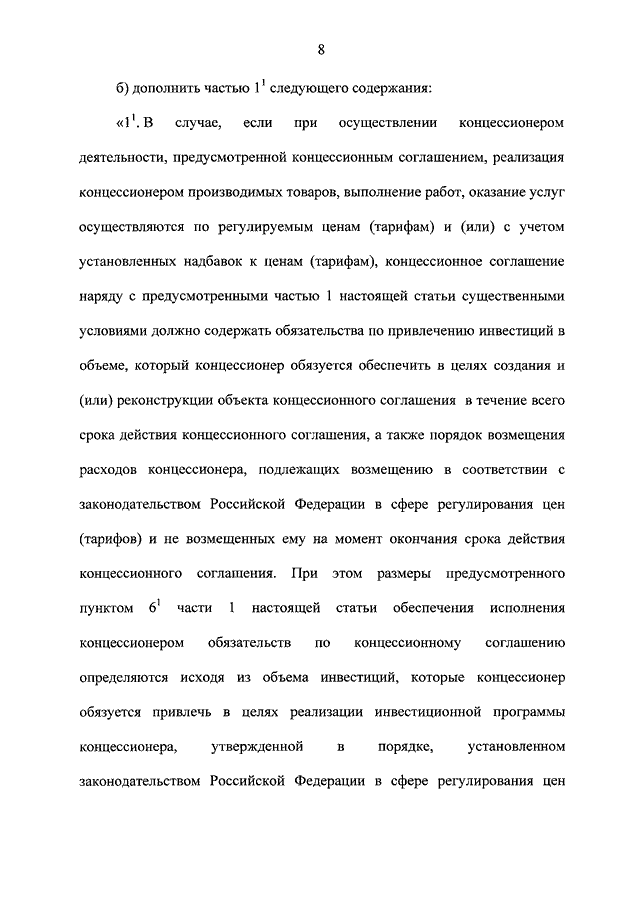 8

б) дополнить частью $1^1$ следующего содержания:

«$1^1$. В случае, если при осуществлении концессионером деятельности, предусмотренной концессионным соглашением, реализация концессионером производимых товаров, выполнение работ, оказание услуг осуществляются по регулируемым ценам (тарифам) и (или) с учетом установленных надбавок к ценам (тарифам), концессионное соглашение наряду с предусмотренными частью 1 настоящей статьи существенными условиями должно содержать обязательства по привлечению инвестиций в объеме, который концессионер обязуется обеспечить в целях создания и (или) реконструкции объекта концессионного соглашения в течение всего срока действия концессионного соглашения, а также порядок возмещения расходов концессионера, подлежащих возмещению в соответствии с законодательством Российской Федерации в сфере регулирования цен (тарифов) и не возмещенных ему на момент окончания срока действия концессионного соглашения. При этом размеры предусмотренного пунктом $6^1$ части 1 настоящей статьи обеспечения исполнения концессионером обязательств по концессионному соглашению определяются исходя из объема инвестиций, которые концессионер обязуется привлечь в целях реализации инвестиционной программы концессионера, утвержденной в порядке, установленном законодательством Российской Федерации в сфере регулирования цен